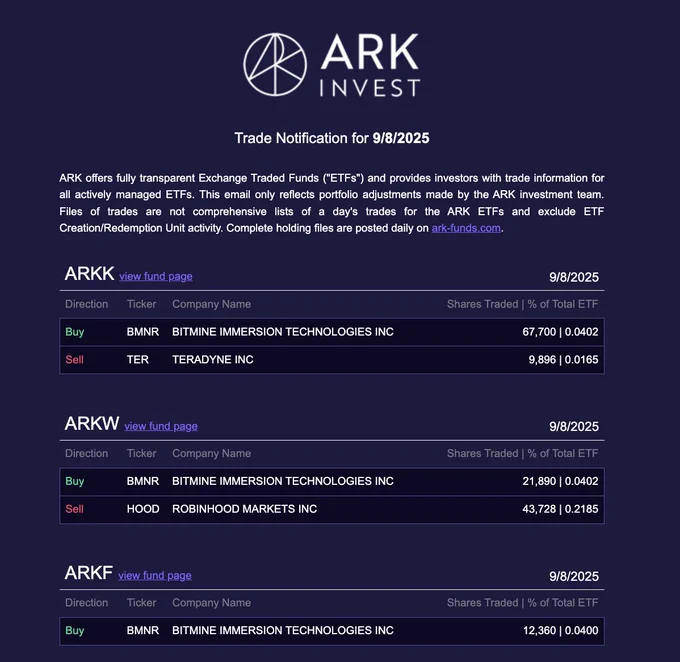 ARK
INVEST

Trade Notification for 9/8/2025

ARK offers fully transparent Exchange Traded Funds ("ETFs") and provides investors with trade information for all actively managed ETFs. This email only reflects portfolio adjustments made by the ARK investment team. Files of trades are not comprehensive lists of a day's trades for the ARK ETFs and exclude ETF Creation/Redemption Unit activity. Complete holding files are posted daily on ark-funds.com.

ARKK view fund page 9/8/2025

| Direction | Ticker | Company Name | Shares Traded \| % of Total ETF |
|---|---|---|---|
| Buy | BMNR | BITMINE IMMERSION TECHNOLOGIES INC | 67,700 \| 0.0402 |
| Sell | TER | TERADYNE INC | 9,896 \| 0.0165 |

ARKW view fund page 9/8/2025

| Direction | Ticker | Company Name | Shares Traded \| % of Total ETF |
|---|---|---|---|
| Buy | BMNR | BITMINE IMMERSION TECHNOLOGIES INC | 21,890 \| 0.0402 |
| Sell | HOOD | ROBINHOOD MARKETS INC | 43,728 \| 0.2185 |

ARKF view fund page 9/8/2025

| Direction | Ticker | Company Name | Shares Traded \| % of Total ETF |
|---|---|---|---|
| Buy | BMNR | BITMINE IMMERSION TECHNOLOGIES INC | 12,360 \| 0.0400 |